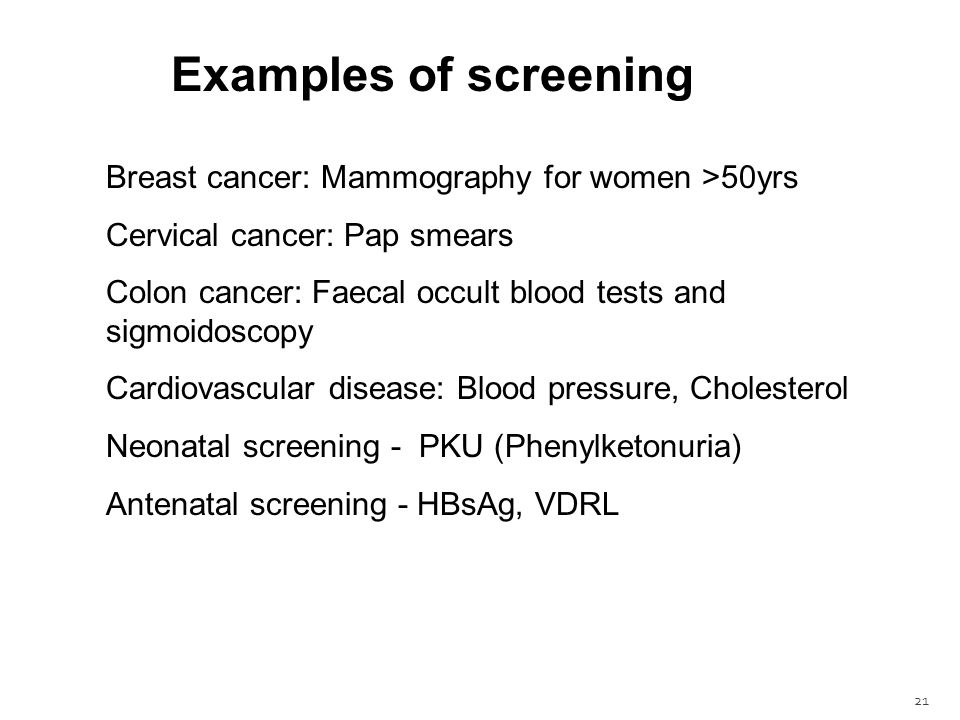 Examples of screening

Breast cancer: Mammography for women >50yrs

Cervical cancer: Pap smears

Colon cancer: Faecal occult blood tests and sigmoidoscopy

Cardiovascular disease: Blood pressure, Cholesterol

Neonatal screening - PKU (Phenylketonuria)

Antenatal screening - HBsAg, VDRL

21